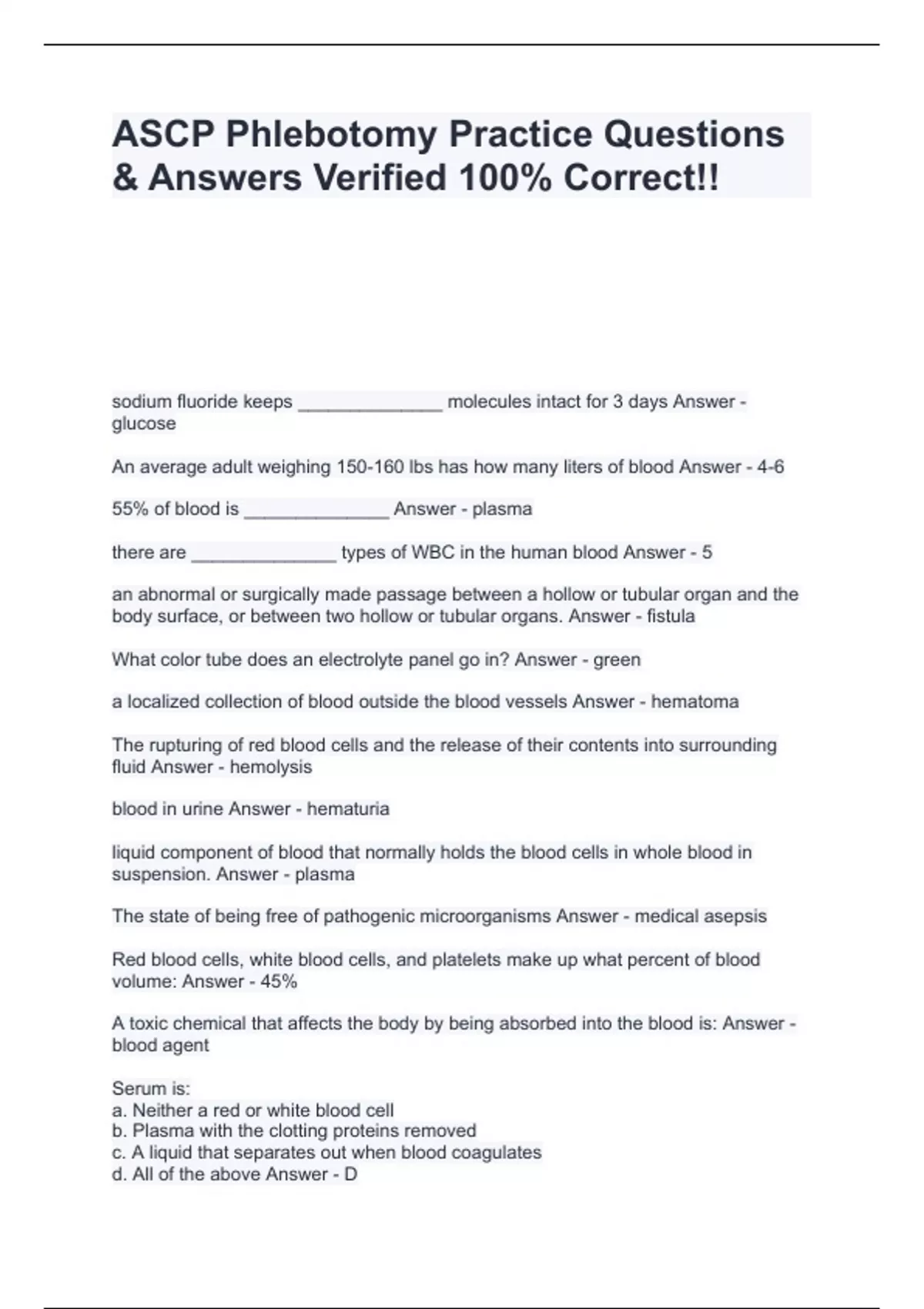 ASCP Phlebotomy Practice Questions & Answers Verified 100% Correct!!

sodium fluoride keeps ______________ molecules intact for 3 days Answer - glucose

An average adult weighing 150-160 lbs has how many liters of blood Answer - 4-6

55% of blood is ______________ Answer - plasma

there are ______________ types of WBC in the human blood Answer - 5

an abnormal or surgically made passage between a hollow or tubular organ and the body surface, or between two hollow or tubular organs. Answer - fistula

What color tube does an electrolyte panel go in? Answer - green

a localized collection of blood outside the blood vessels Answer - hematoma

The rupturing of red blood cells and the release of their contents into surrounding fluid Answer - hemolysis

blood in urine Answer - hematuria

liquid component of blood that normally holds the blood cells in whole blood in suspension. Answer - plasma

The state of being free of pathogenic microorganisms Answer - medical asepsis

Red blood cells, white blood cells, and platelets make up what percent of blood volume: Answer - 45%

A toxic chemical that affects the body by being absorbed into the blood is: Answer - blood agent

Serum is:
a. Neither a red or white blood cell
b. Plasma with the clotting proteins removed
c. A liquid that separates out when blood coagulates
d. All of the above Answer - D